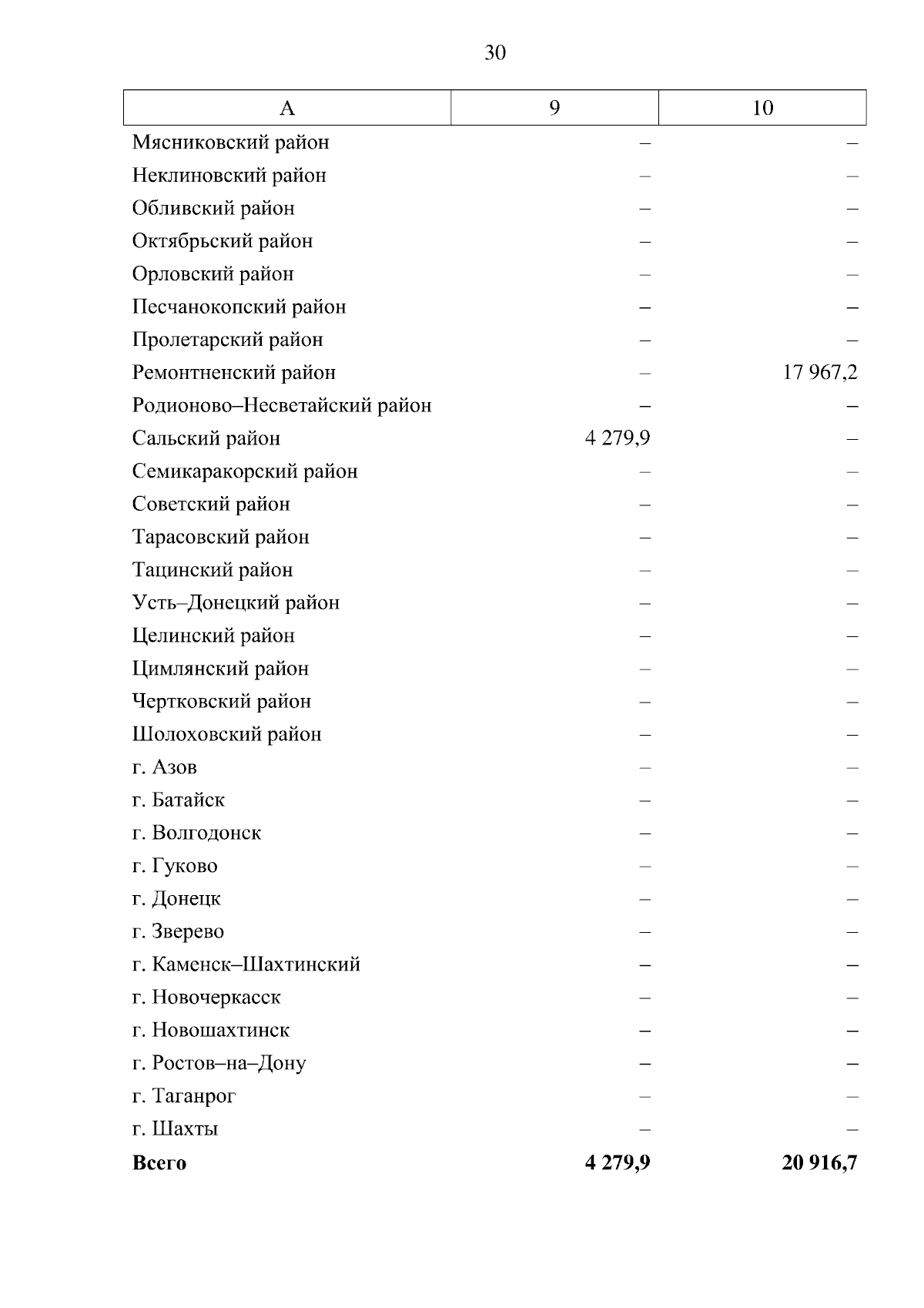 30

| А | 9 | 10 |
|---|---|---|
| Мясниковский район | – | – |
| Неклиновский район | – | – |
| Обливский район | – | – |
| Октябрьский район | – | – |
| Орловский район | – | – |
| Песчанокопский район | – | – |
| Пролетарский район | – | – |
| Ремонтненский район | – | 17 967,2 |
| Родионово–Несветайский район | – | – |
| Сальский район | 4 279,9 | – |
| Семикаракорский район | – | – |
| Советский район | – | – |
| Тарасовский район | – | – |
| Тацинский район | – | – |
| Усть–Донецкий район | – | – |
| Целинский район | – | – |
| Цимлянский район | – | – |
| Чертковский район | – | – |
| Шолоховский район | – | – |
| г. Азов | – | – |
| г. Батайск | – | – |
| г. Волгодонск | – | – |
| г. Гуково | – | – |
| г. Донецк | – | – |
| г. Зверево | – | – |
| г. Каменск–Шахтинский | – | – |
| г. Новочеркасск | – | – |
| г. Новошахтинск | – | – |
| г. Ростов–на–Дону | – | – |
| г. Таганрог | – | – |
| г. Шахты | – | – |
| **Всего** | **4 279,9** | **20 916,7** |